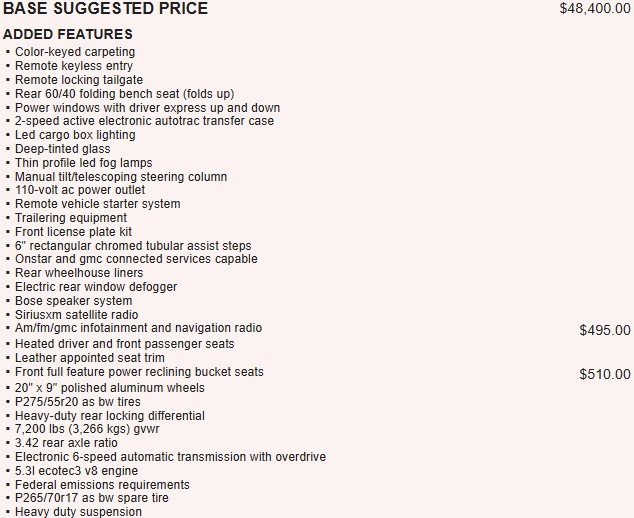 BASE SUGGESTED PRICE $48,400.00

ADDED FEATURES
▪ Color-keyed carpeting
▪ Remote keyless entry
▪ Remote locking tailgate
▪ Rear 60/40 folding bench seat (folds up)
▪ Power windows with driver express up and down
▪ 2-speed active electronic autotrac transfer case
▪ Led cargo box lighting
▪ Deep-tinted glass
▪ Thin profile led fog lamps
▪ Manual tilt/telescoping steering column
▪ 110-volt ac power outlet
▪ Remote vehicle starter system
▪ Trailering equipment
▪ Front license plate kit
▪ 6" rectangular chromed tubular assist steps
▪ Onstar and gmc connected services capable
▪ Rear wheelhouse liners
▪ Electric rear window defogger
▪ Bose speaker system
▪ Siriusxm satellite radio
▪ Am/fm/gmc infotainment and navigation radio $495.00
▪ Heated driver and front passenger seats
▪ Leather appointed seat trim
▪ Front full feature power reclining bucket seats $510.00
▪ 20" x 9" polished aluminum wheels
▪ P275/55r20 as bw tires
▪ Heavy-duty rear locking differential
▪ 7,200 lbs (3,266 kgs) gvwr
▪ 3.42 rear axle ratio
▪ Electronic 6-speed automatic transmission with overdrive
▪ 5.3l ecotec3 v8 engine
▪ Federal emissions requirements
▪ P265/70r17 as bw spare tire
▪ Heavy duty suspension